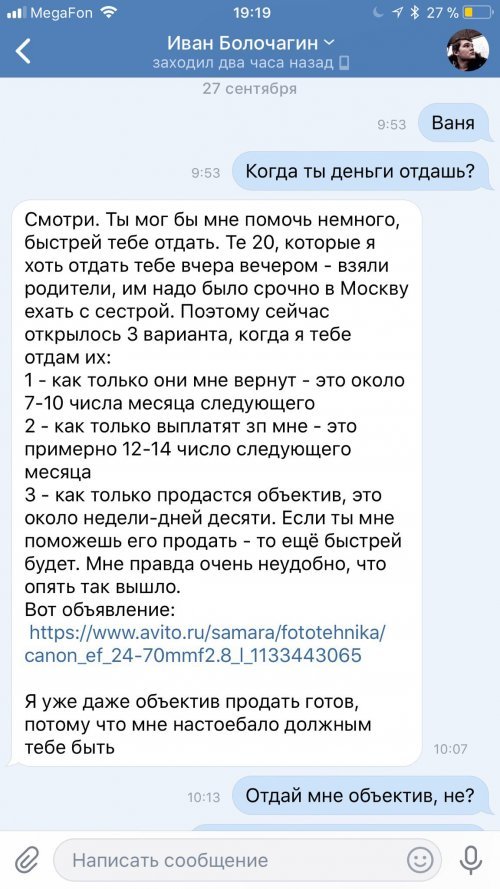 MegaFon 19:19 27 %

Иван Болочагин
заходил два часа назад

27 сентября

9:53 Ваня

9:53 Когда ты деньги отдашь?

Смотри. Ты мог бы мне помочь немного, быстрей тебе отдать. Те 20, которые я хоть отдать тебе вчера вечером - взяли родители, им надо было срочно в Москву ехать с сестрой. Поэтому сейчас открылось 3 варианта, когда я тебе отдам их:
1 - как только они мне вернут - это около 7-10 числа месяца следующего
2 - как только выплатят зп мне - это примерно 12-14 число следующего месяца
3 - как только продастся объектив, это около недели-дней десяти. Если ты мне поможешь его продать - то ещё быстрей будет. Мне правда очень неудобно, что опять так вышло.
Вот объявление:
https://www.avito.ru/samara/fototehnika/canon_ef_24-70mmf2.8_l_1133443065

Я уже даже объектив продать готов, потому что мне настоебало должным тебе быть 10:07

10:13 Отдай мне объектив, не?

Написать сообщение